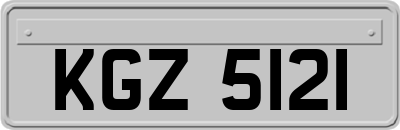 KGZ 5121